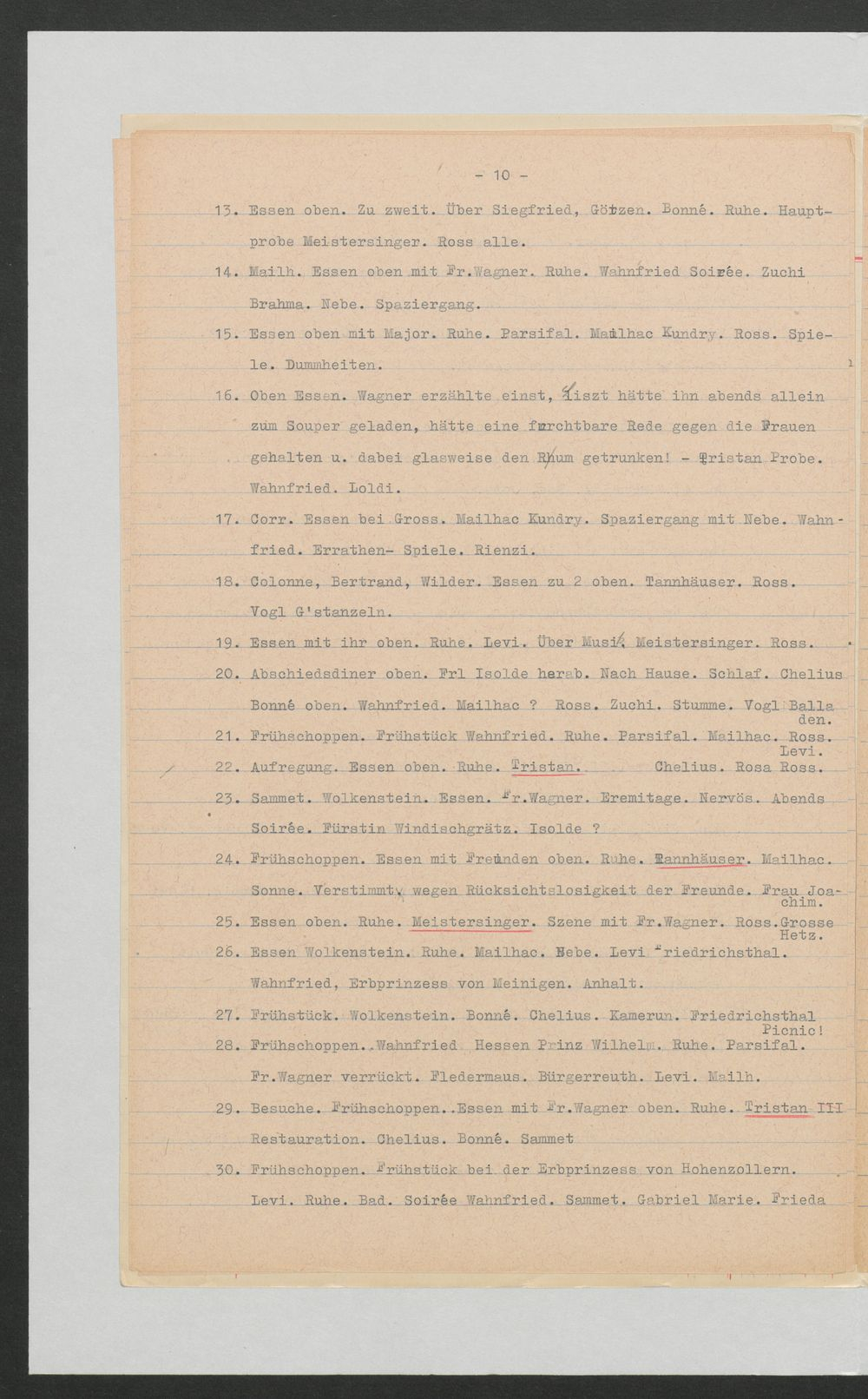 - 10 -

13. Essen oben. Zu zweit. Über Siegfried, Götzen. Bonné. Ruhe. Hauptprobe Meistersinger. Ross alle.

14. Mailh. Essen oben mit Fr.Wagner. Ruhe. Wahnfried Soirée. Zuchi Brahma. Nebe. Spaziergang.

15. Essen oben mit Major. Ruhe. Parsifal. Mailhac Kundry. Ross. Spiele. Dummheiten.

16. Oben Essen. Wagner erzählte einst, Liszt hätte ihn abends allein zum Souper geladen, hätte eine furchtbare Rede gegen die Frauen gehalten u. dabei glasweise den Rhum getrunken! - Tristan Probe. Wahnfried. Loldi.

17. Corr. Essen bei Gross. Mailhac Kundry. Spaziergang mit Nebe. Wahnfried. Errathen- Spiele. Rienzi.

18. Colonne, Bertrand, Wilder. Essen zu 2 oben. Tannhäuser. Ross. Vogl G'stanzeln.

19. Essen mit ihr oben. Ruhe. Levi. Über Musik Meistersinger. Ross.

20. Abschiedsdiner oben. Frl Isolde herab. Nach Hause. Schlaf. Chelius Bonné oben. Wahnfried. Mailhac ? Ross. Zuchi. Stumme. Vogl Balladen.

21. Frühschoppen. Frühstück Wahnfried. Ruhe. Parsifal. Mailhac. Ross. Levi.

22. Aufregung. Essen oben. Ruhe. Tristan. Chelius. Rosa Ross.

23. Sammet. Wolkenstein. Essen. Fr.Wagner. Eremitage. Nervös. Abends Soirée. Fürstin Windischgrätz. Isolde ?

24. Frühschoppen. Essen mit Freunden oben. Ruhe. Tannhäuser. Mailhac. Sonne. Verstimmt wegen Rücksichtslosigkeit der Freunde. Frau Joachim.

25. Essen oben. Ruhe. Meistersinger. Szene mit Fr.Wagner. Ross.Grosse Hetz.

26. Essen Wolkenstein. Ruhe. Mailhac. Nebe. Levi Friedrichsthal. Wahnfried, Erbprinzess von Meinigen. Anhalt.

27. Frühstück. Wolkenstein. Bonné. Chelius. Kamerun. Friedrichsthal Picnic!

28. Frühschoppen. Wahnfried Hessen Prinz Wilhelm. Ruhe. Parsifal. Fr.Wagner verrückt. Fledermaus. Bürgerreuth. Levi. Mailh.

29. Besuche. Frühschoppen. Essen mit Fr.Wagner oben. Ruhe. Tristan III Restauration. Chelius. Bonné. Sammet

30. Frühschoppen. Frühstück bei der Erbprinzess von Hohenzollern. Levi. Ruhe. Bad. Soirée Wahnfried. Sammet. Gabriel Marie. Frieda